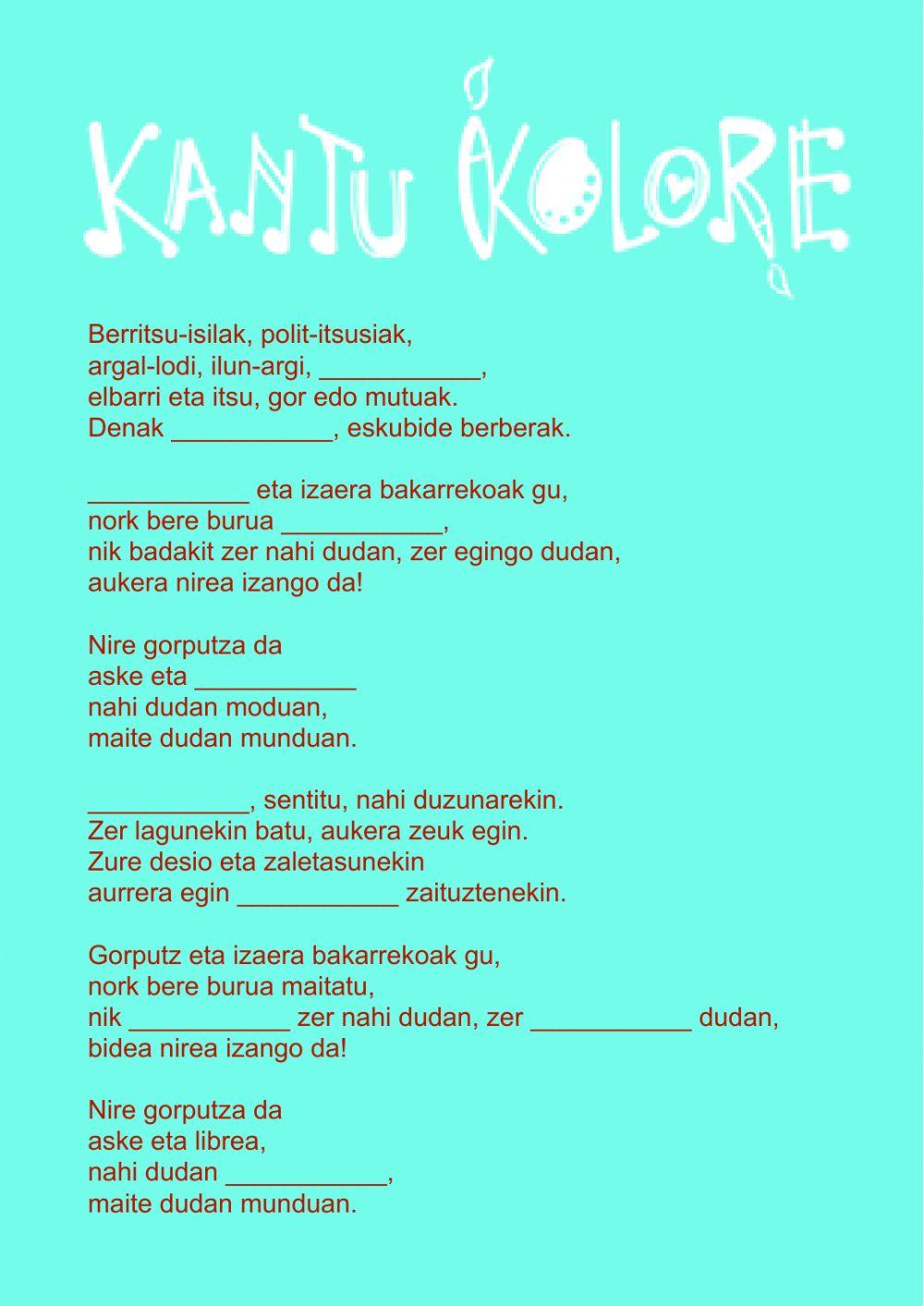 KANTU KOLORE

Berritsu-isilak, polit-itsusiak,
argal-lodi, ilun-argi, ___________,
elbarri eta itsu, gor edo mutuak.
Denak ___________, eskubide berberak.

___________ eta izaera bakarrekoak gu,
nork bere burua ___________,
nik badakit zer nahi dudan, zer egingo dudan,
aukera nirea izango da!

Nire gorputza da
aske eta ___________
nahi dudan moduan,
maite dudan munduan.

___________, sentitu, nahi duzunarekin.
Zer lagunekin batu, aukera zeuk egin.
Zure desio eta zaletasunekin
aurrera egin ___________ zaituztenekin.

Gorputz eta izaera bakarrekoak gu,
nork bere burua maitatu,
nik ___________ zer nahi dudan, zer ___________ dudan,
bidea nirea izango da!

Nire gorputza da
aske eta librea,
nahi dudan ___________,
maite dudan munduan.